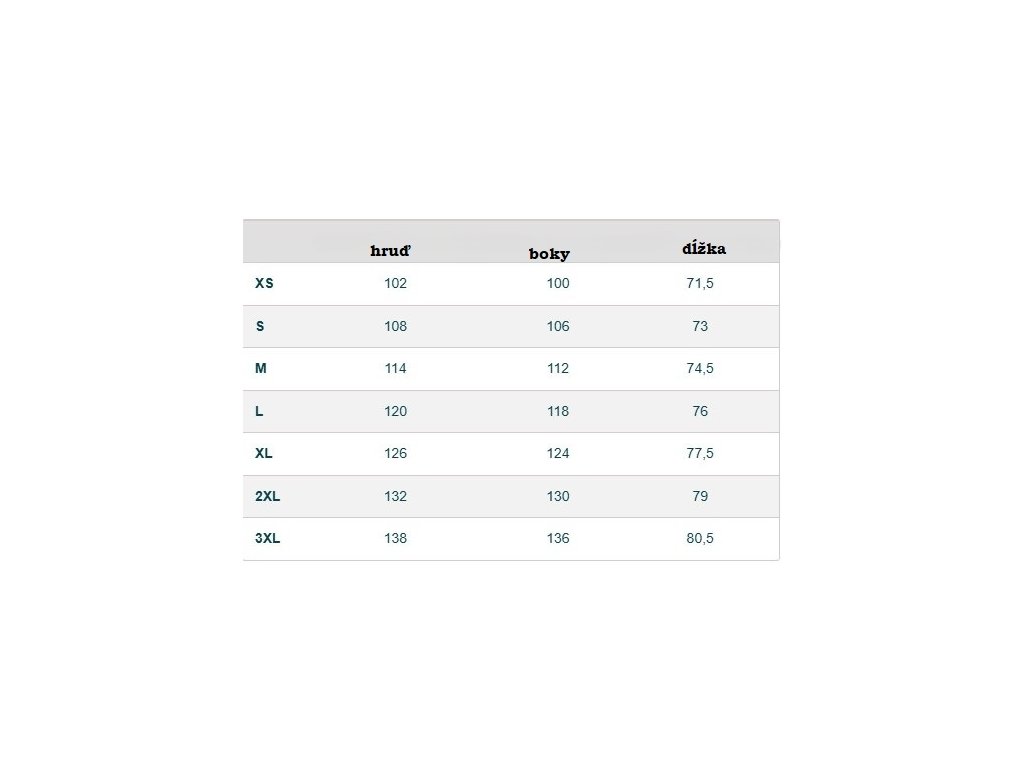 | | hruď | boky | dĺžka |
|---|---|---|---|
| XS | 102 | 100 | 71,5 |
| S | 108 | 106 | 73 |
| M | 114 | 112 | 74,5 |
| L | 120 | 118 | 76 |
| XL | 126 | 124 | 77,5 |
| 2XL | 132 | 130 | 79 |
| 3XL | 138 | 136 | 80,5 |